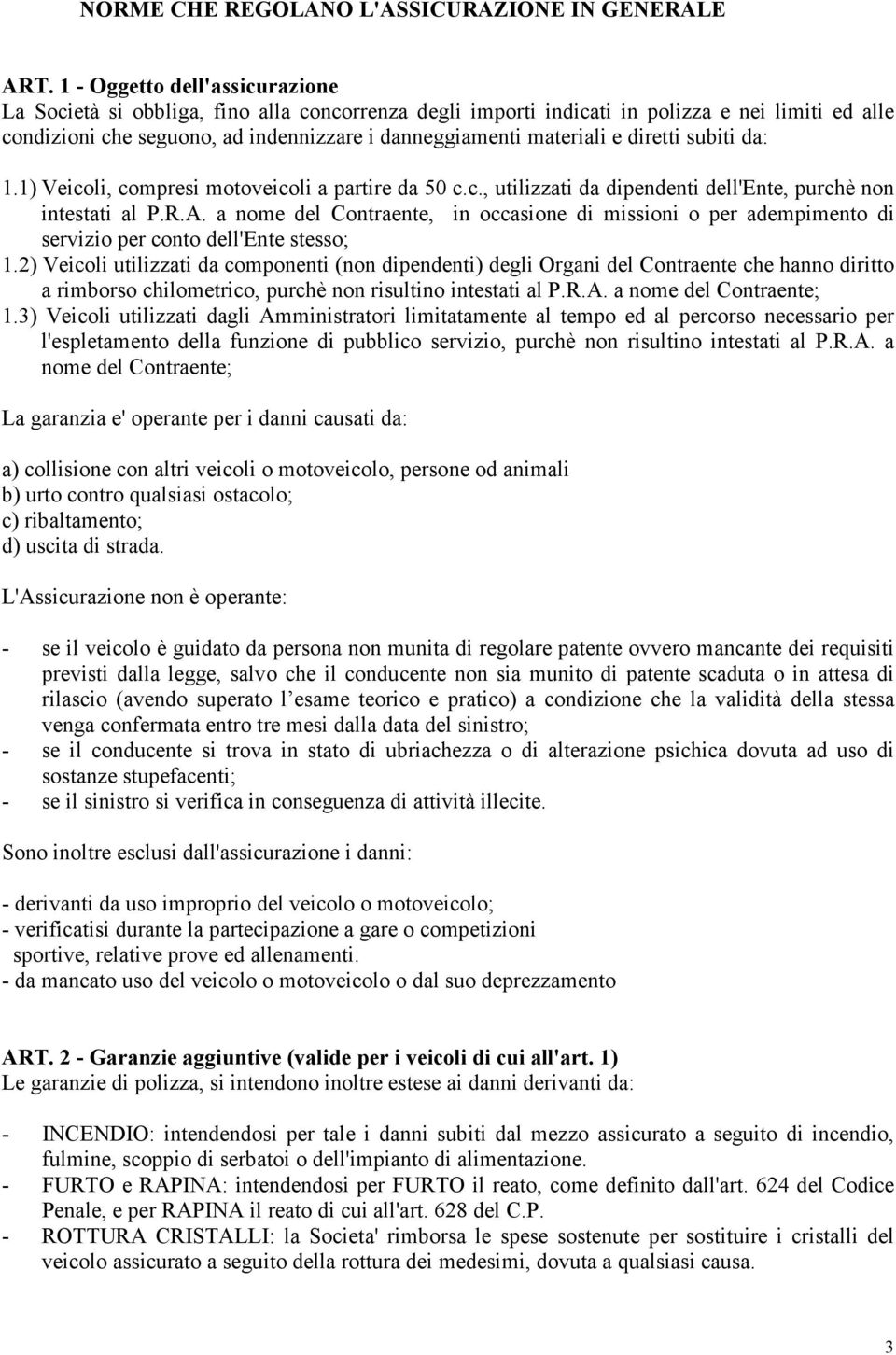 NORME CHE REGOLANO L'ASSICURAZIONE IN GENERALE

ART. 1 - Oggetto dell'assicurazione
La Società si obbliga, fino alla concorrenza degli importi indicati in polizza e nei limiti ed alle condizioni che seguono, ad indennizzare i danneggiamenti materiali e diretti subiti da:

1.1) Veicoli, compresi motoveicoli a partire da 50 c.c., utilizzati da dipendenti dell'Ente, purchè non intestati al P.R.A. a nome del Contraente, in occasione di missioni o per adempimento di servizio per conto dell'Ente stesso;
1.2) Veicoli utilizzati da componenti (non dipendenti) degli Organi del Contraente che hanno diritto a rimborso chilometrico, purchè non risultino intestati al P.R.A. a nome del Contraente;
1.3) Veicoli utilizzati dagli Amministratori limitatamente al tempo ed al percorso necessario per l'espletamento della funzione di pubblico servizio, purchè non risultino intestati al P.R.A. a nome del Contraente;

La garanzia e' operante per i danni causati da:

a) collisione con altri veicoli o motoveicolo, persone od animali
b) urto contro qualsiasi ostacolo;
c) ribaltamento;
d) uscita di strada.

L'Assicurazione non è operante:

- se il veicolo è guidato da persona non munita di regolare patente ovvero mancante dei requisiti previsti dalla legge, salvo che il conducente non sia munito di patente scaduta o in attesa di rilascio (avendo superato l esame teorico e pratico) a condizione che la validità della stessa venga confermata entro tre mesi dalla data del sinistro;
- se il conducente si trova in stato di ubriachezza o di alterazione psichica dovuta ad uso di sostanze stupefacenti;
- se il sinistro si verifica in conseguenza di attività illecite.

Sono inoltre esclusi dall'assicurazione i danni:

- derivanti da uso improprio del veicolo o motoveicolo;
- verificatisi durante la partecipazione a gare o competizioni sportive, relative prove ed allenamenti.
- da mancato uso del veicolo o motoveicolo o dal suo deprezzamento

ART. 2 - Garanzie aggiuntive (valide per i veicoli di cui all'art. 1)
Le garanzie di polizza, si intendono inoltre estese ai danni derivanti da:

- INCENDIO: intendendosi per tale i danni subiti dal mezzo assicurato a seguito di incendio, fulmine, scoppio di serbatoi o dell'impianto di alimentazione.
- FURTO e RAPINA: intendendosi per FURTO il reato, come definito dall'art. 624 del Codice Penale, e per RAPINA il reato di cui all'art. 628 del C.P.
- ROTTURA CRISTALLI: la Societa' rimborsa le spese sostenute per sostituire i cristalli del veicolo assicurato a seguito della rottura dei medesimi, dovuta a qualsiasi causa.

3